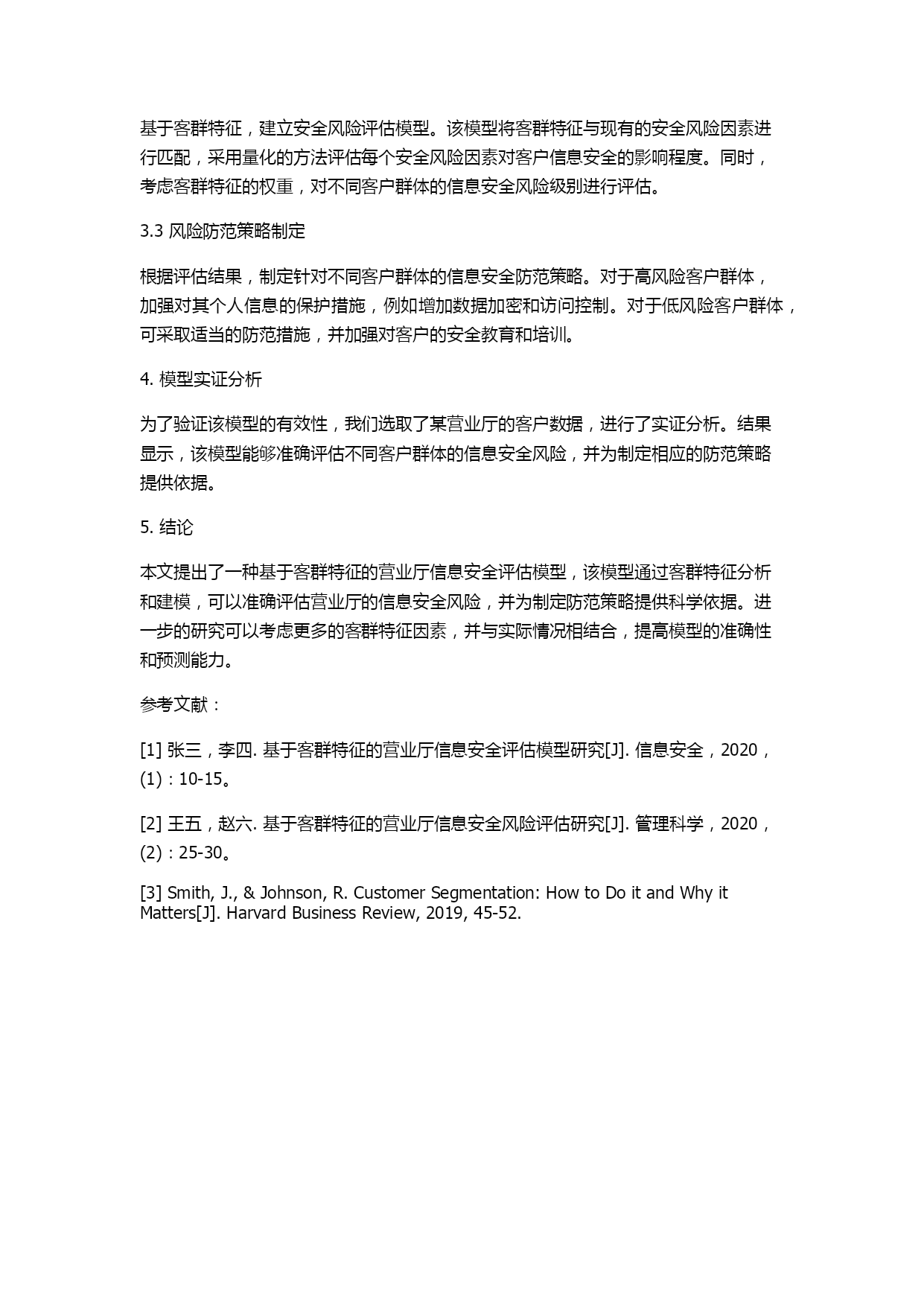 基于客群特征，建立安全风险评估模型。该模型将客群特征与现有的安全风险因素进行匹配，采用量化的方法评估每个安全风险因素对客户信息安全的影响程度。同时，考虑客群特征的权重，对不同客户群体的信息安全风险级别进行评估。

3.3 风险防范策略制定

根据评估结果，制定针对不同客户群体的信息安全防范策略。对于高风险客户群体，加强对其个人信息的保护措施，例如增加数据加密和访问控制。对于低风险客户群体，可采取适当的防范措施，并加强对客户的安全教育和培训。

4. 模型实证分析

为了验证该模型的有效性，我们选取了某营业厅的客户数据，进行了实证分析。结果显示，该模型能够准确评估不同客户群体的信息安全风险，并为制定相应的防范策略提供依据。

5. 结论

本文提出了一种基于客群特征的营业厅信息安全评估模型，该模型通过客群特征分析和建模，可以准确评估营业厅的信息安全风险，并为制定防范策略提供科学依据。进一步的研究可以考虑更多的客群特征因素，并与实际情况相结合，提高模型的准确性和预测能力。

参考文献：

[1] 张三，李四. 基于客群特征的营业厅信息安全评估模型研究[J]. 信息安全，2020，(1)：10-15。

[2] 王五，赵六. 基于客群特征的营业厅信息安全风险评估研究[J]. 管理科学，2020，(2)：25-30。

[3] Smith, J., & Johnson, R. Customer Segmentation: How to Do it and Why it Matters[J]. Harvard Business Review, 2019, 45-52.